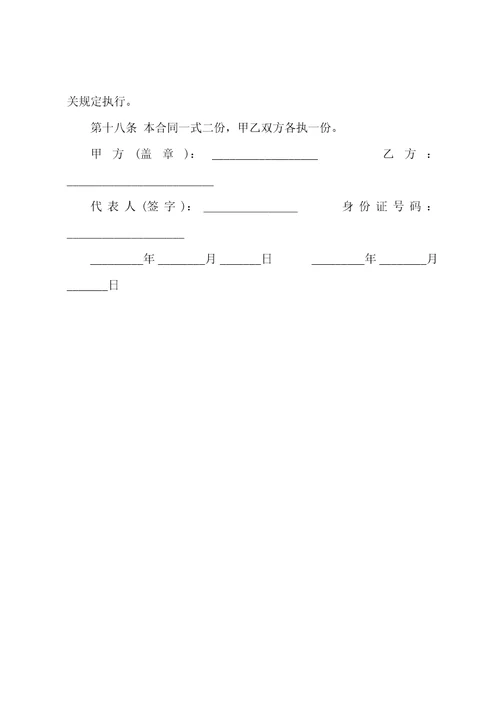 关规定执行。

第十八条 本合同一式二份，甲乙双方各执一份。

甲方（盖章）：__________________ 乙方：_________________________

代表人（签字）：________________ 身份证号码：____________________

_________年________月_______日 _________年________月_______日